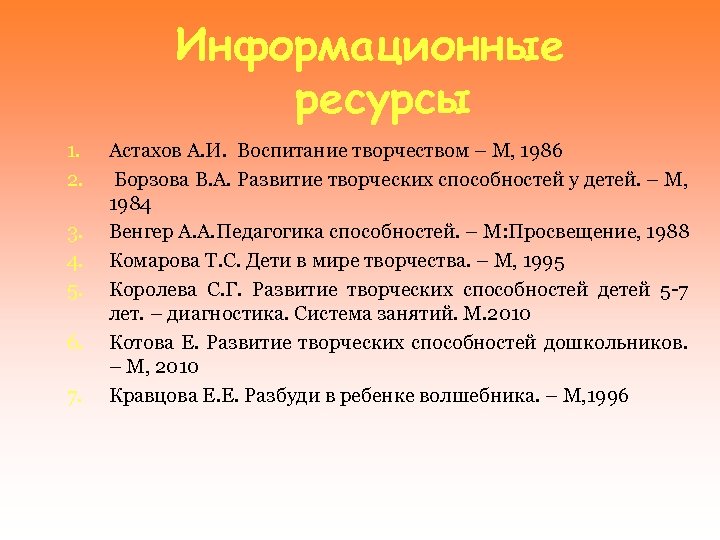 Информационные ресурсы

1. Астахов А.И. Воспитание творчеством – М, 1986
2. Борзова В.А. Развитие творческих способностей у детей. – М, 1984
3. Венгер А.А.Педагогика способностей. – М:Просвещение, 1988
4. Комарова Т.С. Дети в мире творчества. – М, 1995
5. Королева С.Г. Развитие творческих способностей детей 5-7 лет. – диагностика. Система занятий. М.2010
6. Котова Е. Развитие творческих способностей дошкольников. – М, 2010
7. Кравцова Е.Е. Разбуди в ребенке волшебника. – М,1996